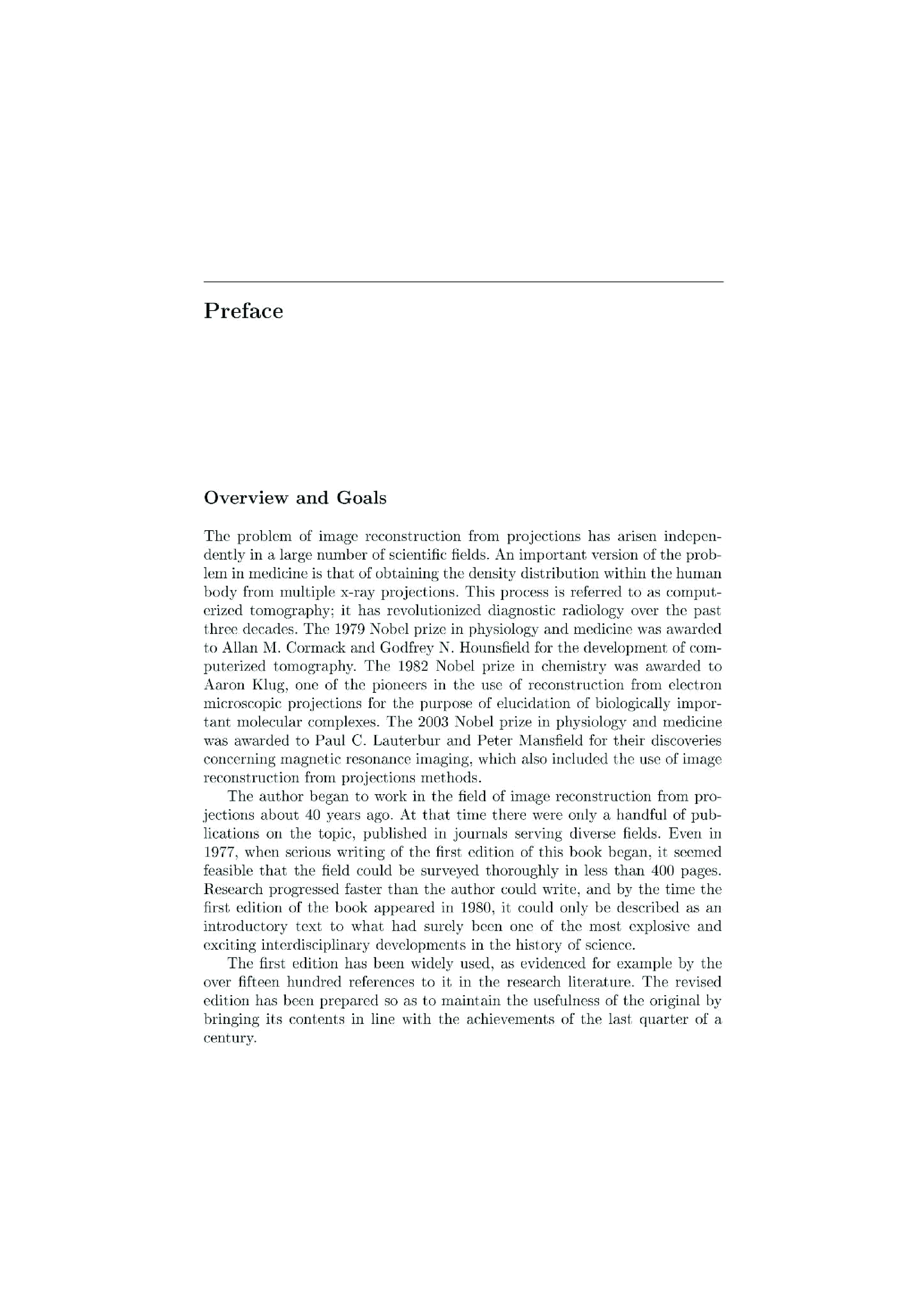 Preface

Overview and Goals

The problem of image reconstruction from projections has arisen independently in a large number of scientific fields. An important version of the problem in medicine is that of obtaining the density distribution within the human body from multiple x-ray projections. This process is referred to as computerized tomography; it has revolutionized diagnostic radiology over the past three decades. The 1979 Nobel prize in physiology and medicine was awarded to Allan M. Cormack and Godfrey N. Hounsfield for the development of computerized tomography. The 1982 Nobel prize in chemistry was awarded to Aaron Klug, one of the pioneers in the use of reconstruction from electron microscopic projections for the purpose of elucidation of biologically important molecular complexes. The 2003 Nobel prize in physiology and medicine was awarded to Paul C. Lauterbur and Peter Mansfield for their discoveries concerning magnetic resonance imaging, which also included the use of image reconstruction from projections methods.

The author began to work in the field of image reconstruction from projections about 40 years ago. At that time there were only a handful of publications on the topic, published in journals serving diverse fields. Even in 1977, when serious writing of the first edition of this book began, it seemed feasible that the field could be surveyed thoroughly in less than 400 pages. Research progressed faster than the author could write, and by the time the first edition of the book appeared in 1980, it could only be described as an introductory text to what had surely been one of the most explosive and exciting interdisciplinary developments in the history of science.

The first edition has been widely used, as evidenced for example by the over fifteen hundred references to it in the research literature. The revised edition has been prepared so as to maintain the usefulness of the original by bringing its contents in line with the achievements of the last quarter of a century.